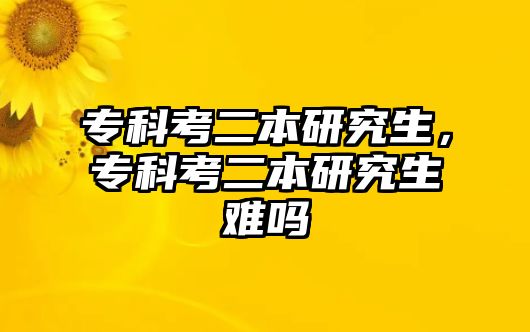 专科考二本研究生，专科考二本研究生难吗